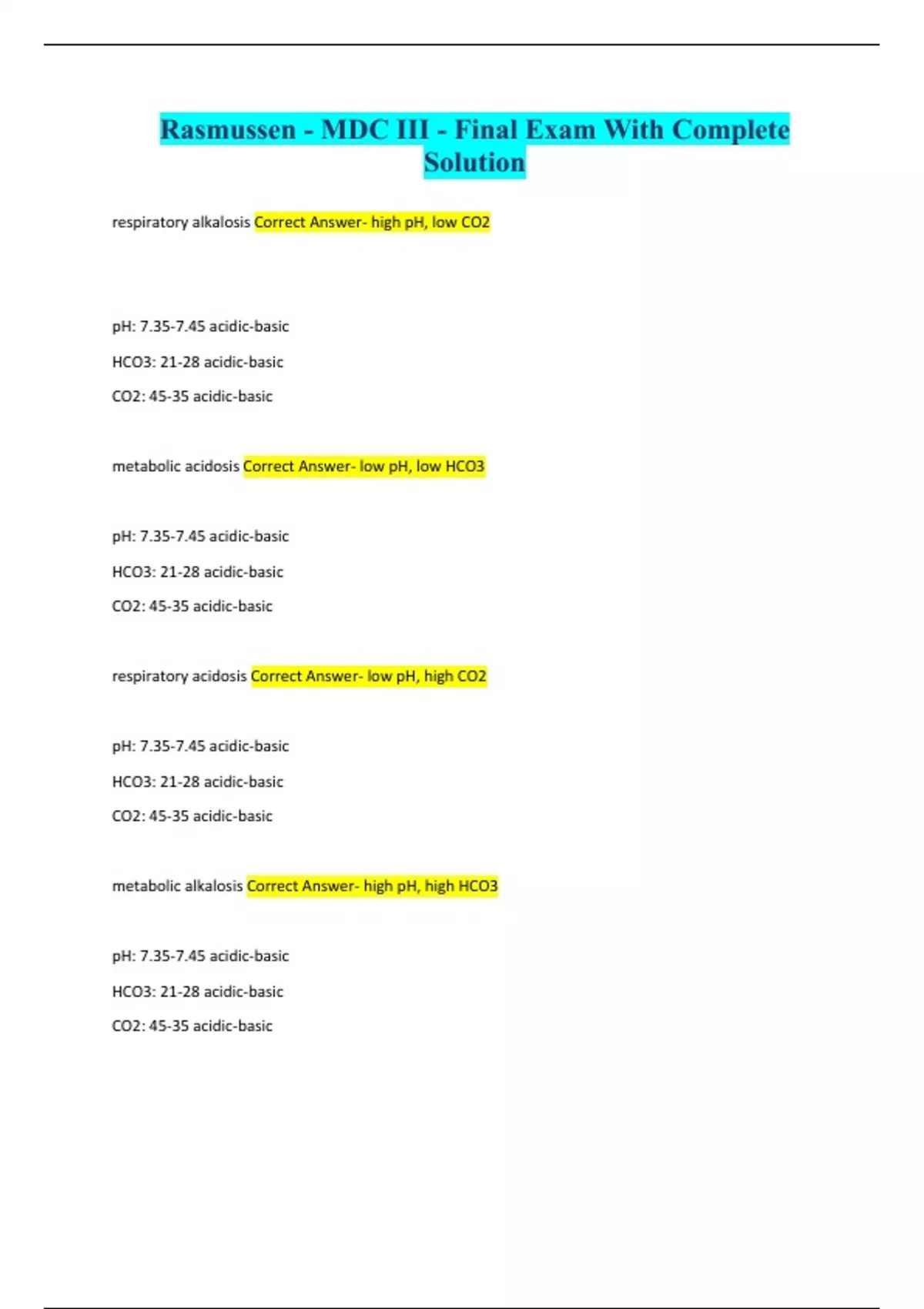 Rasmussen - MDC III - Final Exam With Complete Solution

respiratory alkalosis Correct Answer- high pH, low CO2

pH: 7.35-7.45 acidic-basic

HCO3: 21-28 acidic-basic

CO2: 45-35 acidic-basic

metabolic acidosis Correct Answer- low pH, low HCO3

pH: 7.35-7.45 acidic-basic

HCO3: 21-28 acidic-basic

CO2: 45-35 acidic-basic

respiratory acidosis Correct Answer- low pH, high CO2

pH: 7.35-7.45 acidic-basic

HCO3: 21-28 acidic-basic

CO2: 45-35 acidic-basic

metabolic alkalosis Correct Answer- high pH, high HCO3

pH: 7.35-7.45 acidic-basic

HCO3: 21-28 acidic-basic

CO2: 45-35 acidic-basic